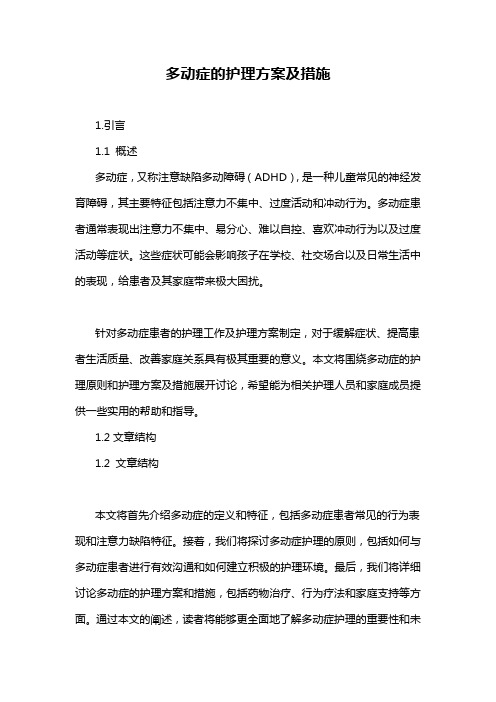 多动症的护理方案及措施

1.引言

1.1 概述

多动症，又称注意缺陷多动障碍（ADHD），是一种儿童常见的神经发育障碍，其主要特征包括注意力不集中、过度活动和冲动行为。多动症患者通常表现出注意力不集中、易分心、难以自控、喜欢冲动行为以及过度活动等症状。这些症状可能会影响孩子在学校、社交场合以及日常生活中的表现，给患者及其家庭带来极大困扰。

针对多动症患者的护理工作及护理方案制定，对于缓解症状、提高患者生活质量、改善家庭关系具有极其重要的意义。本文将围绕多动症的护理原则和护理方案及措施展开讨论，希望能为相关护理人员和家庭成员提供一些实用的帮助和指导。

1.2 文章结构

1.2 文章结构

本文将首先介绍多动症的定义和特征，包括多动症患者常见的行为表现和注意力缺陷特征。接着，我们将探讨多动症护理的原则，包括如何与多动症患者进行有效沟通和如何建立积极的护理环境。最后，我们将详细讨论多动症的护理方案和措施，包括药物治疗、行为疗法和家庭支持等方面。通过本文的阐述，读者将能够更全面地了解多动症护理的重要性和未